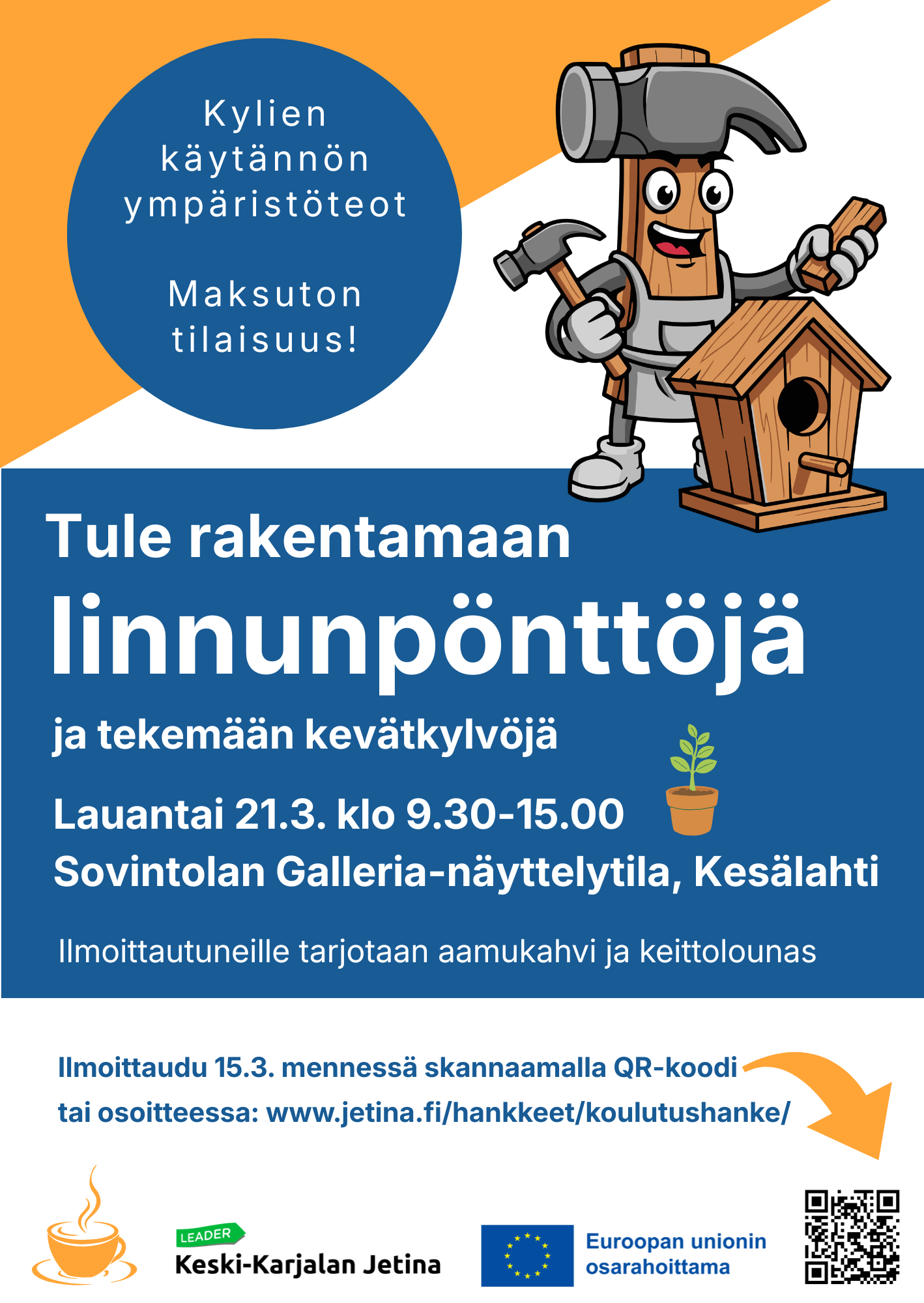 Kylien käytännön ympäristöteot

Maksuton tilaisuus!

Tule rakentamaan

linnunpönttöjä

ja tekemään kevätkylvöjä

Lauantai 21.3. klo 9.30-15.00

Sovintolan Galleria-näyttelytila, Kesälahti

Ilmoittautuneille tarjotaan aamukahvi ja keittolounas

Ilmoittaudu 15.3. mennessä skannaamalla QR-koodi tai osoitteessa: www.jetina.fi/hankkeet/koulutushanke/

LEADER
Keski-Karjalan Jetina

Euroopan unionin osarahoittama